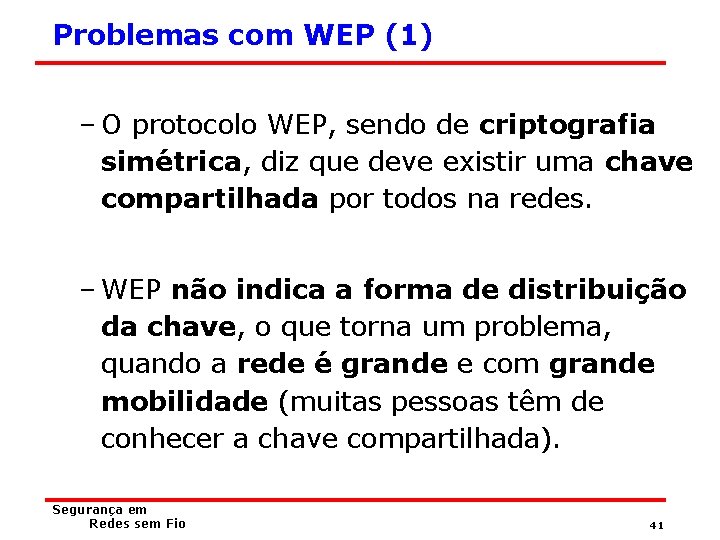 Problemas com WEP (1)

– O protocolo WEP, sendo de criptografia simétrica, diz que deve existir uma chave compartilhada por todos na redes.

– WEP não indica a forma de distribuição da chave, o que torna um problema, quando a rede é grande e com grande mobilidade (muitas pessoas têm de conhecer a chave compartilhada).

Segurança em
Redes sem Fio

41